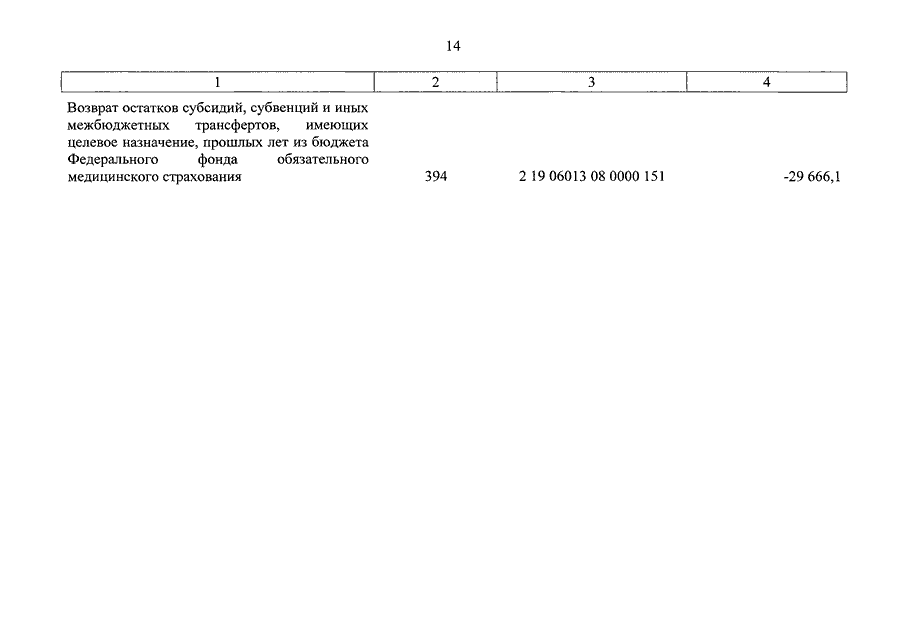 14

| 1 | 2 | 3 | 4 |
|---|---|---|---|
| Возврат остатков субсидий, субвенций и иных межбюджетных трансфертов, имеющих целевое назначение, прошлых лет из бюджета Федерального фонда обязательного медицинского страхования | 394 | 2 19 06013 08 0000 151 | -29 666,1 |